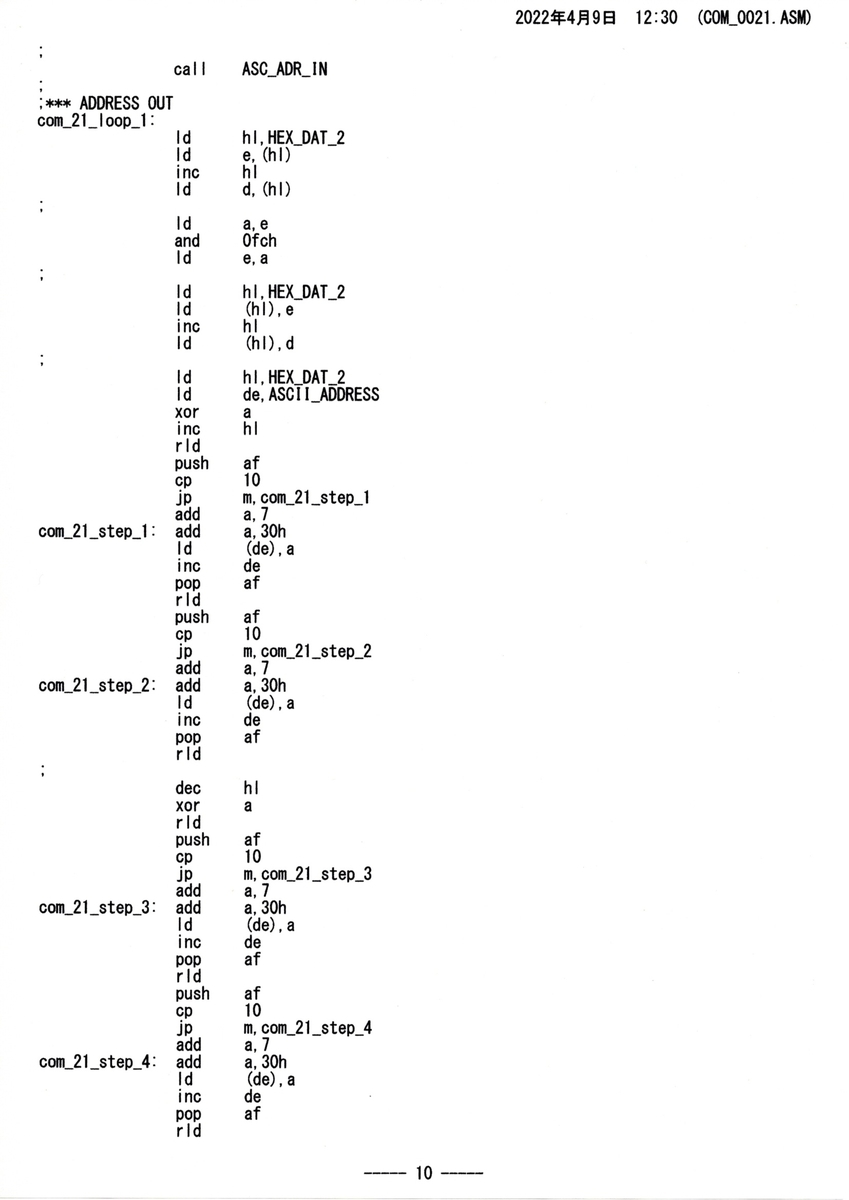 2022年4月9日 12:30 (COM_0021.ASM)

;
call ASC_ADR_IN
;
;*** ADDRESS OUT
com_21_loop_1:
ld hl,HEX_DAT_2
ld e,(hl)
inc hl
ld d,(hl)
;
ld a,e
and 0fch
ld e,a
;
ld hl,HEX_DAT_2
ld (hl),e
inc hl
ld (hl),d
;
ld hl,HEX_DAT_2
ld de,ASCII_ADDRESS
xor a
inc hl
rld
push af
cp 10
jp m,com_21_step_1
add a,7
com_21_step_1: add a,30h
ld (de),a
inc de
pop af
rld
push af
cp 10
jp m,com_21_step_2
add a,7
com_21_step_2: add a,30h
ld (de),a
inc de
pop af
rld
;
dec hl
xor a
rld
push af
cp 10
jp m,com_21_step_3
add a,7
com_21_step_3: add a,30h
ld (de),a
inc de
pop af
rld
push af
cp 10
jp m,com_21_step_4
add a,7
com_21_step_4: add a,30h
ld (de),a
inc de
pop af
rld

----- 10 -----